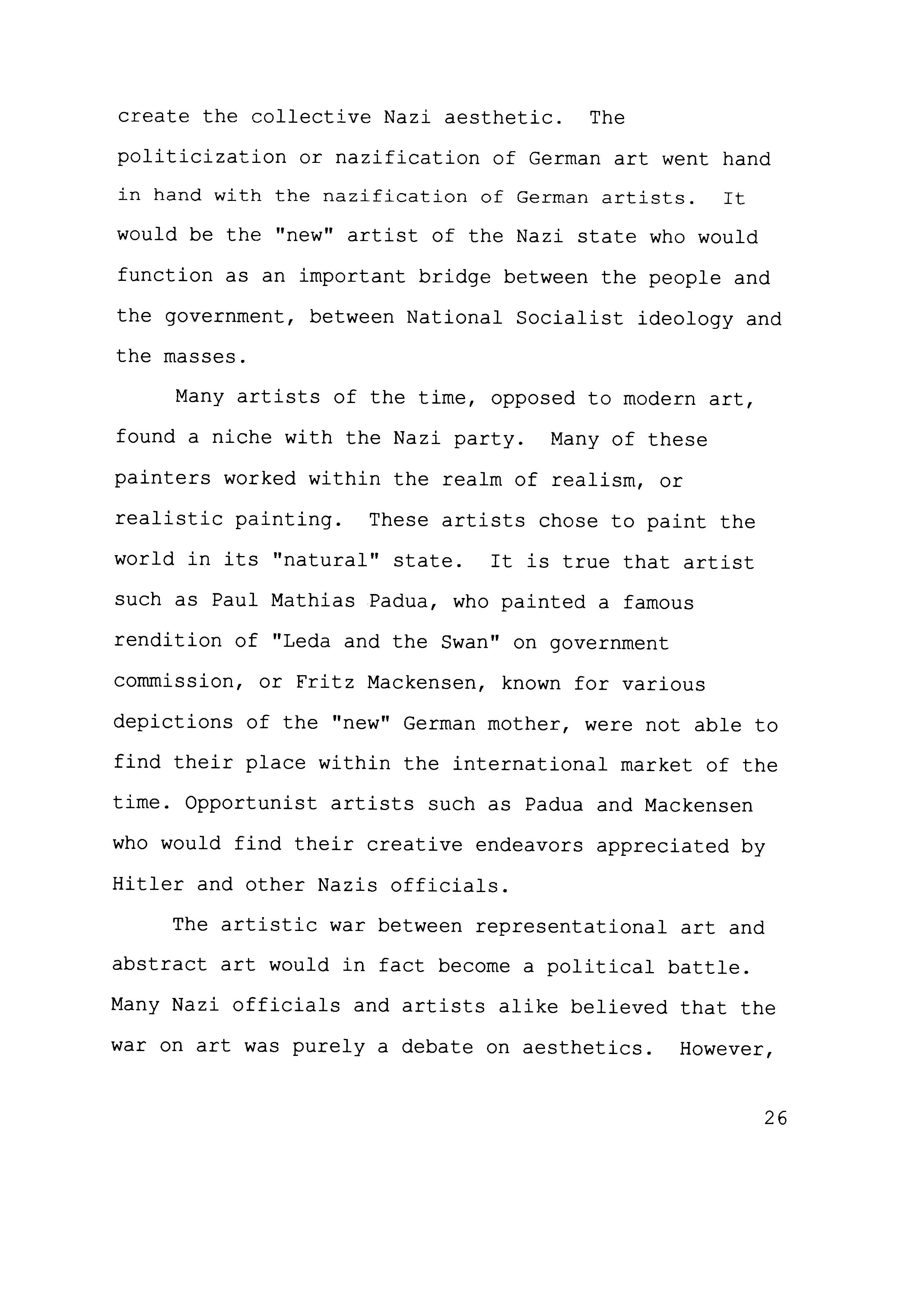 create the collective Nazi aesthetic. The politicization or nazification of German art went hand in hand with the nazification of German artists. It would be the "new" artist of the Nazi state who would function as an important bridge between the people and the government, between National Socialist ideology and the masses.

Many artists of the time, opposed to modern art, found a niche with the Nazi party. Many of these painters worked within the realm of realism, or realistic painting. These artists chose to paint the world in its "natural" state. It is true that artist such as Paul Mathias Padua, who painted a famous rendition of "Leda and the Swan" on government commission, or Fritz Mackensen, known for various depictions of the "new" German mother, were not able to find their place within the international market of the time. Opportunist artists such as Padua and Mackensen who would find their creative endeavors appreciated by Hitler and other Nazis officials.

The artistic war between representational art and abstract art would in fact become a political battle. Many Nazi officials and artists alike believed that the war on art was purely a debate on aesthetics. However,

26